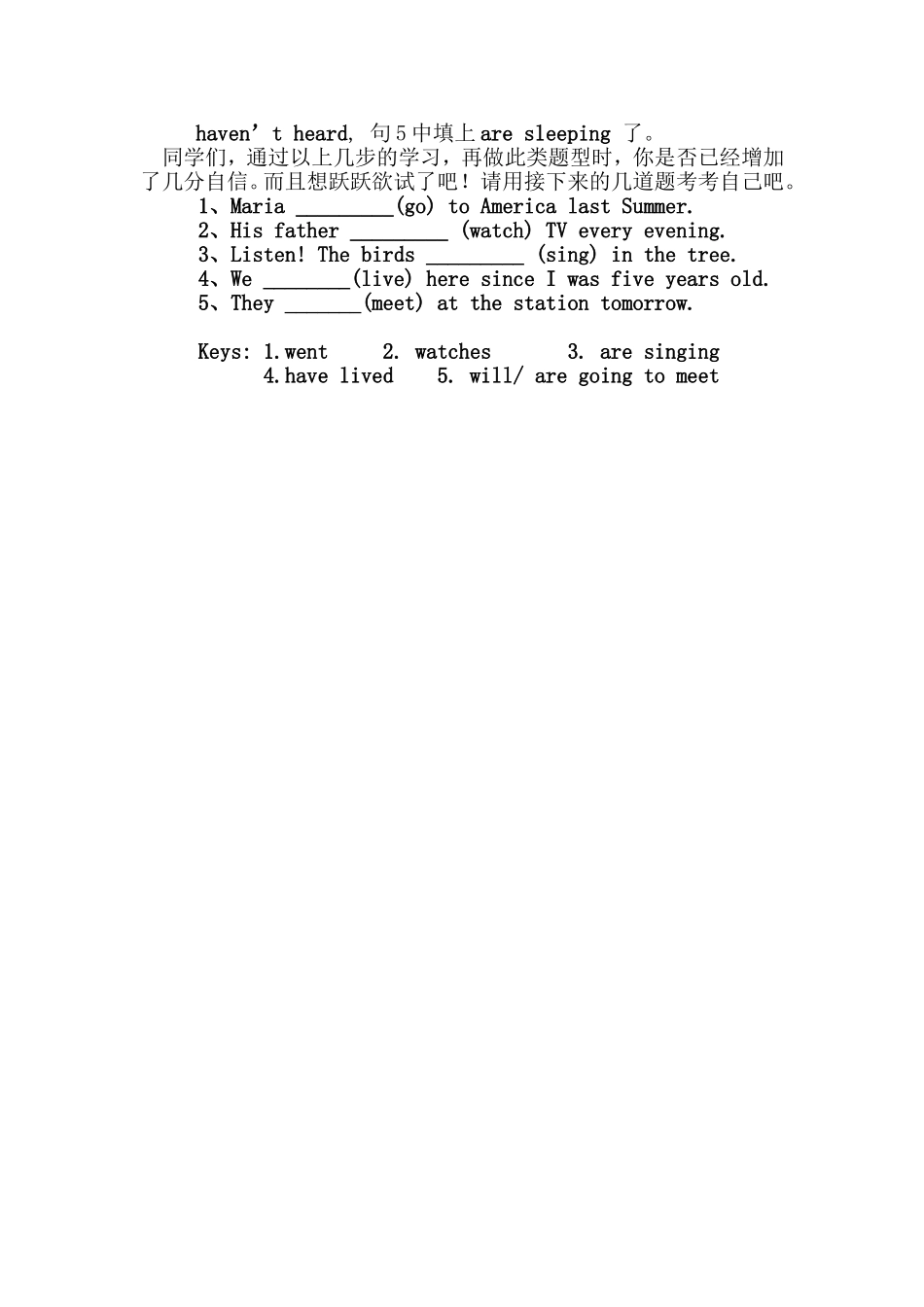 haven't heard, 句5中填上are sleeping了。

同学们，通过以上几步的学习，再做此类题型时，你是否已经增加了几分自信。而且想跃跃欲试了吧！请用接下来的几道题考考自己吧。

1、Maria ____(go) to America last Summer.
2、His father ____ (watch) TV every evening.
3、Listen! The birds ____ (sing) in the tree.
4、We ____(live) here since I was five years old.
5、They ____(meet) at the station tomorrow.

Keys: 1.went 2. watches 3. are singing
4.have lived 5. will/ are going to meet